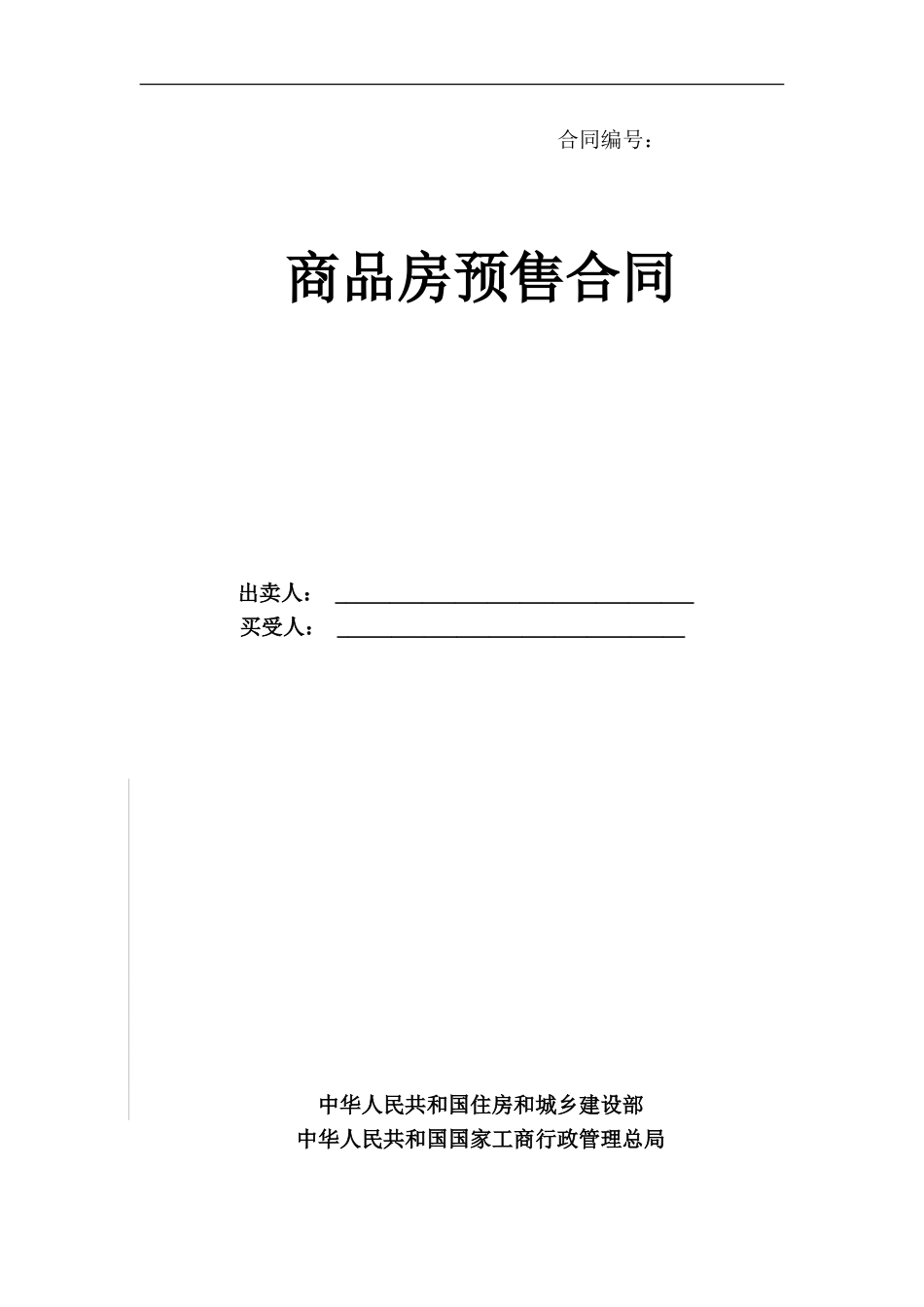 合同编号：

商品房预售合同

出卖人：____

买受人：____

中华人民共和国住房和城乡建设部
中华人民共和国国家工商行政管理总局